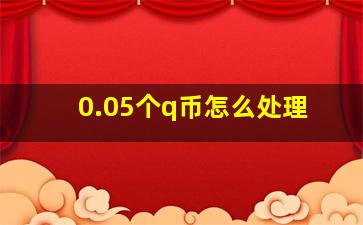 0.05个q币怎么处理